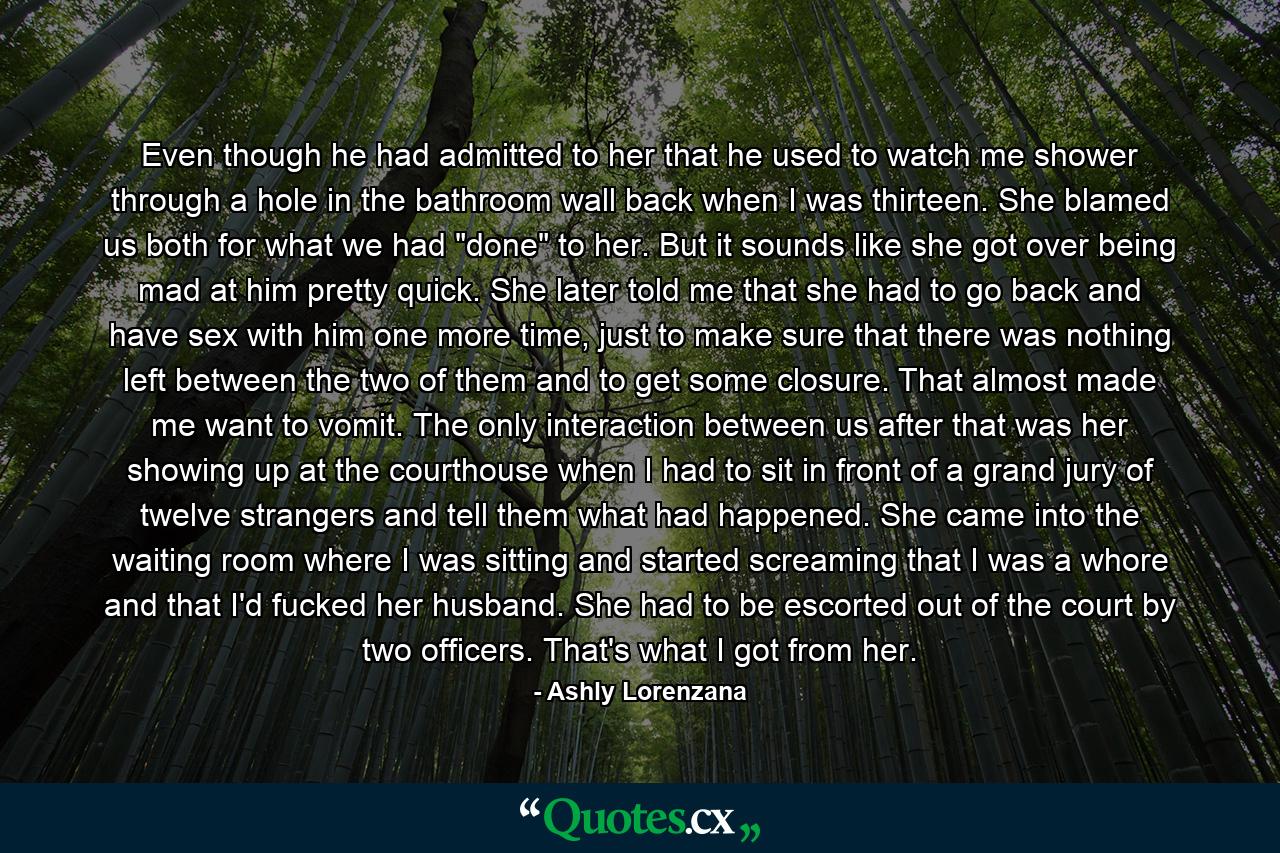 Even though he had admitted to her that he used to watch me shower through a hole in the bathroom wall back when I was thirteen. She blamed us both for what we had "done" to her. But it sounds like she got over being mad at him pretty quick. She later told me that she had to go back and have sex with him one more time, just to make sure that there was nothing left between the two of them and to get some closure. That almost made me want to vomit. The only interaction between us after that was her showing up at the courthouse when I had to sit in front of a grand jury of twelve strangers and tell them what had happened. She came into the waiting room where I was sitting and started screaming that I was a whore and that I'd fucked her husband. She had to be escorted out of the court by two officers. That's what I got from her.

- Ashly Lorenzana

“Quotes.cx„